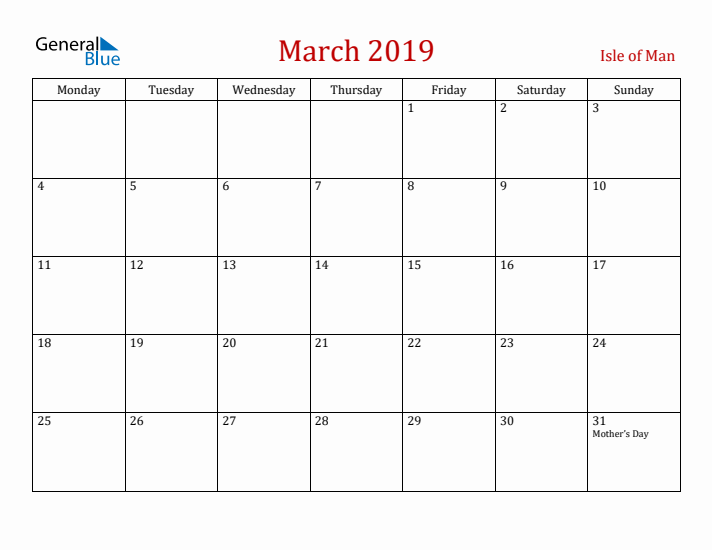 General Blue

March 2019

Isle of Man

| Monday | Tuesday | Wednesday | Thursday | Friday | Saturday | Sunday |
|---|---|---|---|---|---|---|
| | | | | 1 | 2 | 3 |
| 4 | 5 | 6 | 7 | 8 | 9 | 10 |
| 11 | 12 | 13 | 14 | 15 | 16 | 17 |
| 18 | 19 | 20 | 21 | 22 | 23 | 24 |
| 25 | 26 | 27 | 28 | 29 | 30 | 31 Mother's Day |